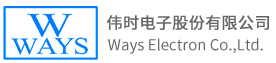 W
WAYS
伟时电子股份有限公司
Ways Electron Co.,Ltd.